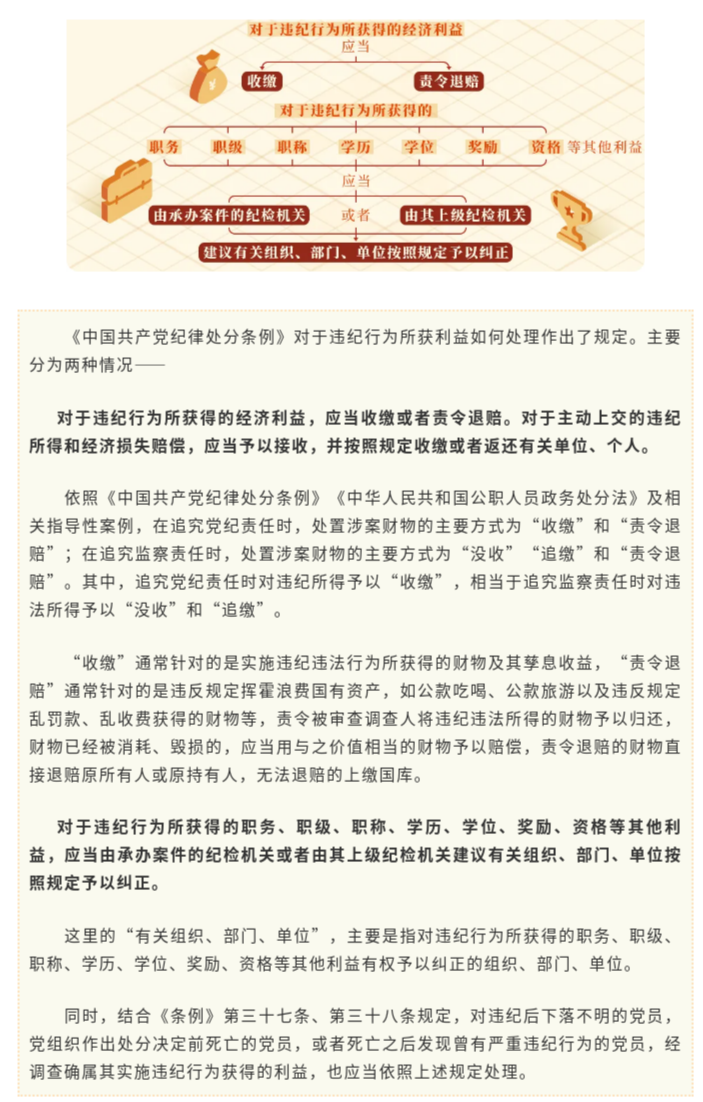 对于违纪行为所获得的经济利益

应当

收缴

责令退赔

对于违纪行为所获得的

职务　职级　职称　学历　学位　奖励　资格　等其他利益

应当

由承办案件的纪检机关　或者　由其上级纪检机关

建议有关组织、部门、单位按照规定予以纠正

《中国共产党纪律处分条例》对于违纪行为所获利益如何处理作出了规定。主要分为两种情况——

对于违纪行为所获得的经济利益，应当收缴或者责令退赔。对于主动上交的违纪所得和经济损失赔偿，应当予以接收，并按照规定收缴或者返还有关单位、个人。

依照《中国共产党纪律处分条例》《中华人民共和国公职人员政务处分法》及相关指导性案例，在追究党纪责任时，处置涉案财物的主要方式为“收缴”和“责令退赔”；在追究监察责任时，处置涉案财物的主要方式为“没收”“追缴”和“责令退赔”。其中，追究党纪责任时对违纪所得予以“收缴”，相当于追究监察责任时对违法所得予以“没收”和“追缴”。

“收缴”通常针对的是实施违纪违法行为所获得的财物及其孳息收益，“责令退赔”通常针对的是违反规定挥霍浪费国有资产，如公款吃喝、公款旅游以及违反规定乱罚款、乱收费获得的财物等，责令被审查调查人将违纪违法所得的财物予以归还，财物已经被消耗、毁损的，应当用与之价值相当的财物予以赔偿，责令退赔的财物直接退赔原所有人或原持有人，无法退赔的上缴国库。

对于违纪行为所获得的职务、职级、职称、学历、学位、奖励、资格等其他利益，应当由承办案件的纪检机关或者由其上级纪检机关建议有关组织、部门、单位按照规定予以纠正。

这里的“有关组织、部门、单位”，主要是指对违纪行为所获得的职务、职级、职称、学历、学位、奖励、资格等其他利益有权予以纠正的组织、部门、单位。

同时，结合《条例》第三十七条、第三十八条规定，对违纪后下落不明的党员，党组织作出处分决定前死亡的党员，或者死亡之后发现曾有严重违纪行为的党员，经调查确属其实施违纪行为获得的利益，也应当依照上述规定处理。